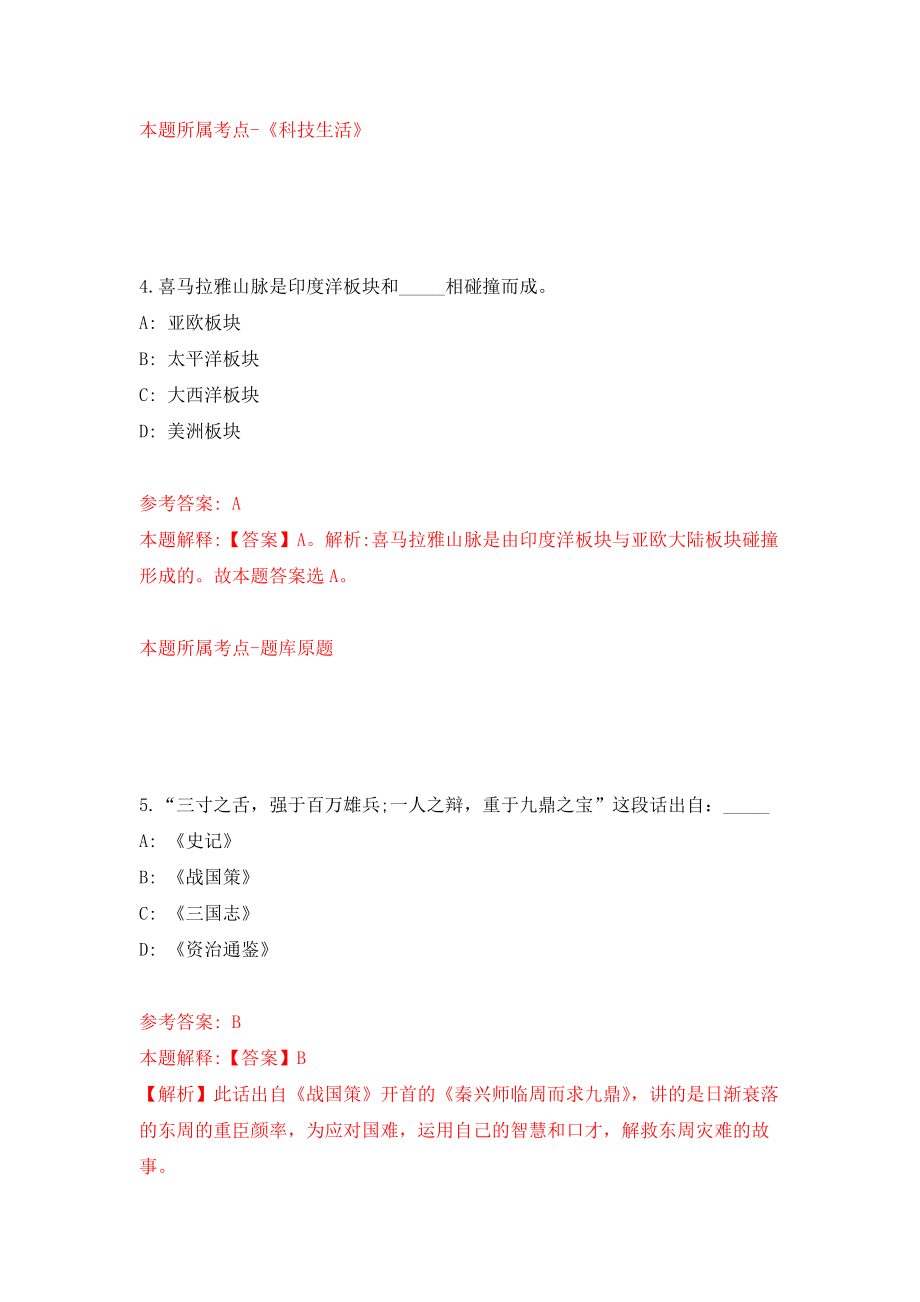 本题所属考点-《科技生活》

4.喜马拉雅山脉是印度洋板块和_____相碰撞而成。
A: 亚欧板块
B: 太平洋板块
C: 大西洋板块
D: 美洲板块

参考答案: A
本题解释:【答案】A。解析:喜马拉雅山脉是由印度洋板块与亚欧大陆板块碰撞形成的。故本题答案选 A。

本题所属考点-题库原题

5.“三寸之舌，强于百万雄兵;一人之辩，重于九鼎之宝”这段话出自：_____
A: 《史记》
B: 《战国策》
C: 《三国志》
D: 《资治通鉴》

参考答案: B
本题解释:【答案】B
【解析】此话出自《战国策》开首的《秦兴师临周而求九鼎》，讲的是日渐衰落的东周的重臣颜率，为应对国难，运用自己的智慧和口才，解救东周灾难的故事。